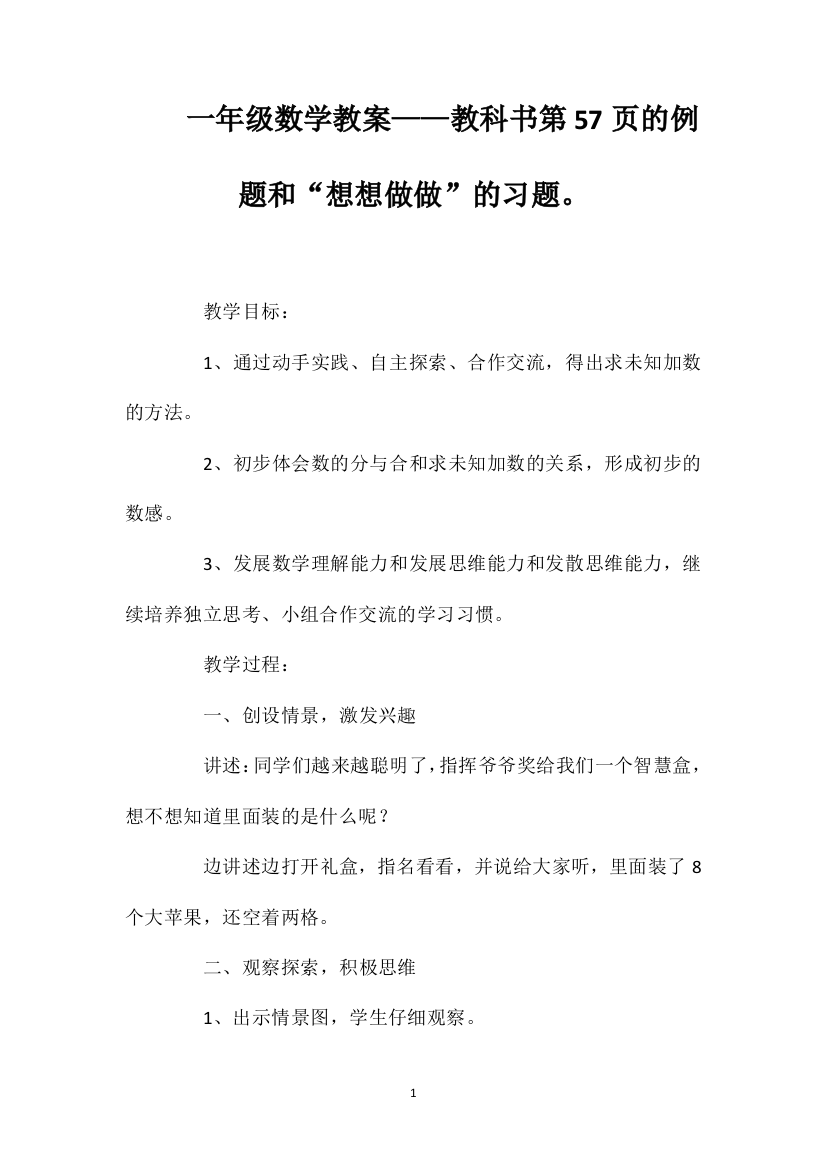 一年级数学教案——教科书第57页的例题和“想想做做”的习题。

教学目标：

1、通过动手实践、自主探索、合作交流，得出求未知加数的方法。

2、初步体会数的分与合和求未知加数的关系，形成初步的数感。

3、发展数学理解能力和发展思维能力和发散思维能力，继续培养独立思考、小组合作交流的学习习惯。

教学过程：

一、创设情景，激发兴趣

讲述：同学们越来越聪明了，指挥爷爷奖给我们一个智慧盒，想不想知道里面装的是什么呢？

边讲述边打开礼盒，指名看看，并说给大家听，里面装了8个大苹果，还空着两格。

二、观察探索，积极思维

1、出示情景图，学生仔细观察。

1